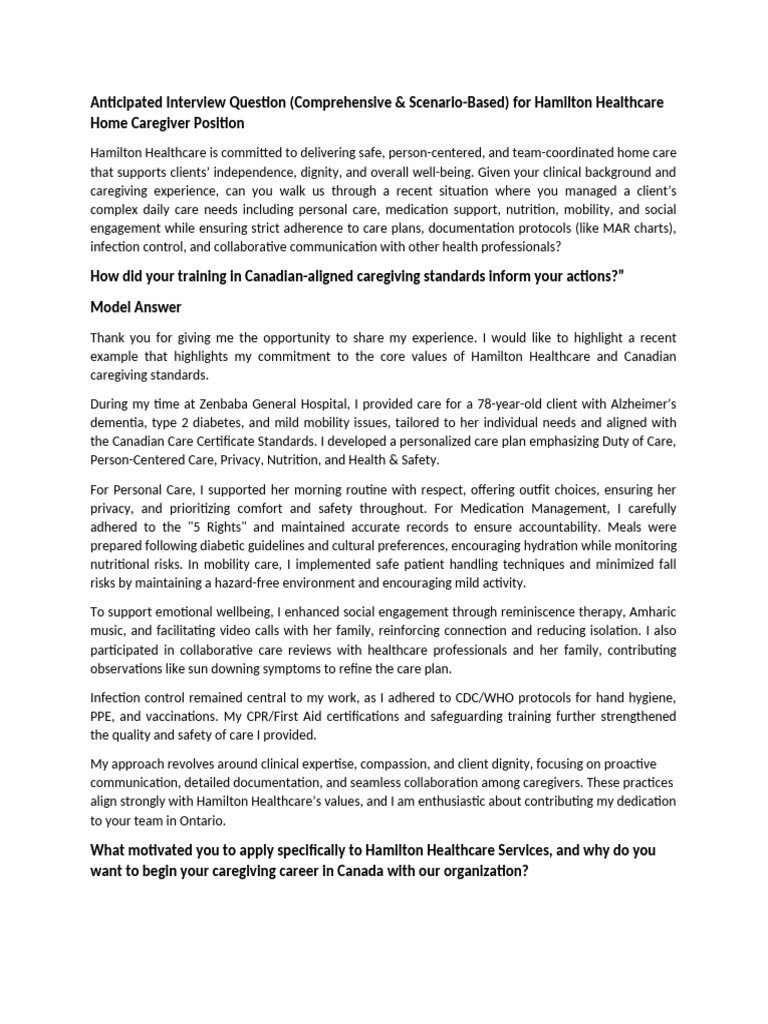 Anticipated Interview Question (Comprehensive & Scenario-Based) for Hamilton Healthcare Home Caregiver Position

Hamilton Healthcare is committed to delivering safe, person-centered, and team-coordinated home care that supports clients' independence, dignity, and overall well-being. Given your clinical background and caregiving experience, can you walk us through a recent situation where you managed a client's complex daily care needs including personal care, medication support, nutrition, mobility, and social engagement while ensuring strict adherence to care plans, documentation protocols (like MAR charts), infection control, and collaborative communication with other health professionals?

How did your training in Canadian-aligned caregiving standards inform your actions?"

Model Answer

Thank you for giving me the opportunity to share my experience. I would like to highlight a recent example that highlights my commitment to the core values of Hamilton Healthcare and Canadian caregiving standards.

During my time at Zenbaba General Hospital, I provided care for a 78-year-old client with Alzheimer's dementia, type 2 diabetes, and mild mobility issues, tailored to her individual needs and aligned with the Canadian Care Certificate Standards. I developed a personalized care plan emphasizing Duty of Care, Person-Centered Care, Privacy, Nutrition, and Health & Safety.

For Personal Care, I supported her morning routine with respect, offering outfit choices, ensuring her privacy, and prioritizing comfort and safety throughout. For Medication Management, I carefully adhered to the "5 Rights" and maintained accurate records to ensure accountability. Meals were prepared following diabetic guidelines and cultural preferences, encouraging hydration while monitoring nutritional risks. In mobility care, I implemented safe patient handling techniques and minimized fall risks by maintaining a hazard-free environment and encouraging mild activity.

To support emotional wellbeing, I enhanced social engagement through reminiscence therapy, Amharic music, and facilitating video calls with her family, reinforcing connection and reducing isolation. I also participated in collaborative care reviews with healthcare professionals and her family, contributing observations like sun downing symptoms to refine the care plan.

Infection control remained central to my work, as I adhered to CDC/WHO protocols for hand hygiene, PPE, and vaccinations. My CPR/First Aid certifications and safeguarding training further strengthened the quality and safety of care I provided.

My approach revolves around clinical expertise, compassion, and client dignity, focusing on proactive communication, detailed documentation, and seamless collaboration among caregivers. These practices align strongly with Hamilton Healthcare's values, and I am enthusiastic about contributing my dedication to your team in Ontario.

What motivated you to apply specifically to Hamilton Healthcare Services, and why do you want to begin your caregiving career in Canada with our organization?